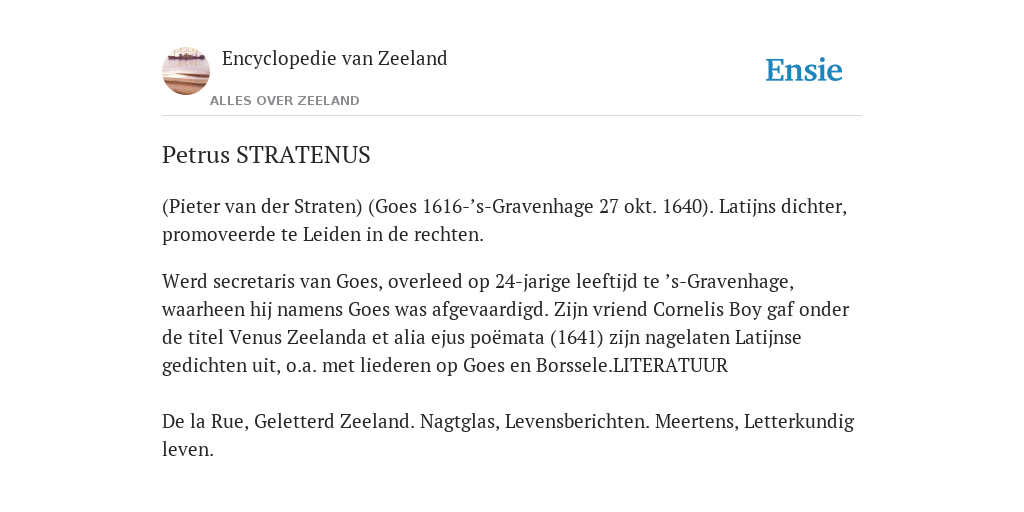 Encyclopedie van Zeeland

ALLES OVER ZEELAND

Ensie

Petrus STRATENUS

(Pieter van der Straten) (Goes 1616-’s-Gravenhage 27 okt. 1640). Latijns dichter, promoveerde te Leiden in de rechten.

Werd secretaris van Goes, overleed op 24-jarige leeftijd te ’s-Gravenhage, waarheen hij namens Goes was afgevaardigd. Zijn vriend Cornelis Boy gaf onder de titel Venus Zeelanda et alia ejus poëmata (1641) zijn nagelaten Latijnse gedichten uit, o.a. met liederen op Goes en Borssele.LITERATUUR

De la Rue, Geletterd Zeeland. Nagtglas, Levensberichten. Meertens, Letterkundig leven.